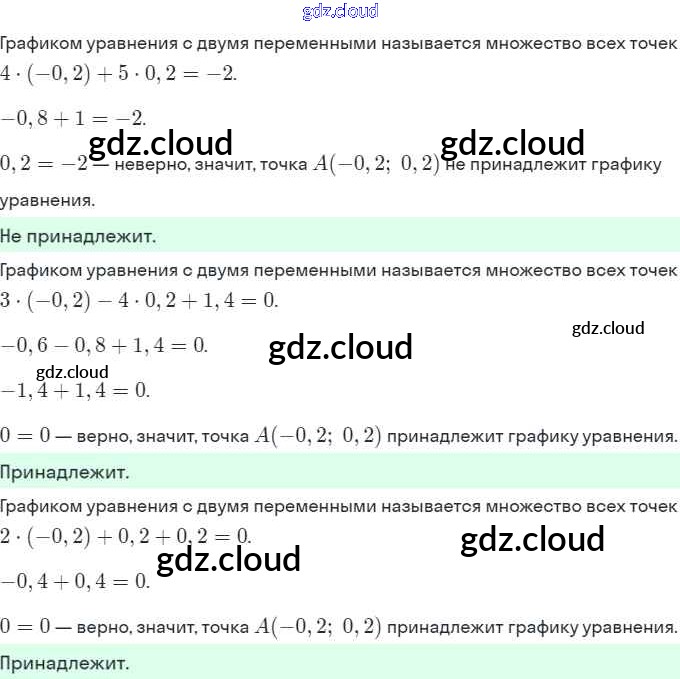 gdz.cloud

Графиком уравнения с двумя переменными называется множество всех точек

$4 \cdot (-0,2) + 5 \cdot 0,2 = -2.$

$-0,8 + 1 = -2.$

gdz.cloud gdz.cloud

$0,2 = -2$ — неверно, значит, точка $A(-0,2;\ 0,2)$ не принадлежит графику уравнения.

Не принадлежит.

Графиком уравнения с двумя переменными называется множество всех точек

$3 \cdot (-0,2) - 4 \cdot 0,2 + 1,4 = 0.$

gdz.cloud

$-0,6 - 0,8 + 1,4 = 0.$

gdz.cloud

gdz.cloud

$-1,4 + 1,4 = 0.$

$0 = 0$ — верно, значит, точка $A(-0,2;\ 0,2)$ принадлежит графику уравнения.

Принадлежит.

Графиком уравнения с двумя переменными называется множество всех точек

$2 \cdot (-0,2) + 0,2 + 0,2 = 0.$

gdz.cloud

gdz.cloud

$-0,4 + 0,4 = 0.$

$0 = 0$ — верно, значит, точка $A(-0,2;\ 0,2)$ принадлежит графику уравнения.

Принадлежит.